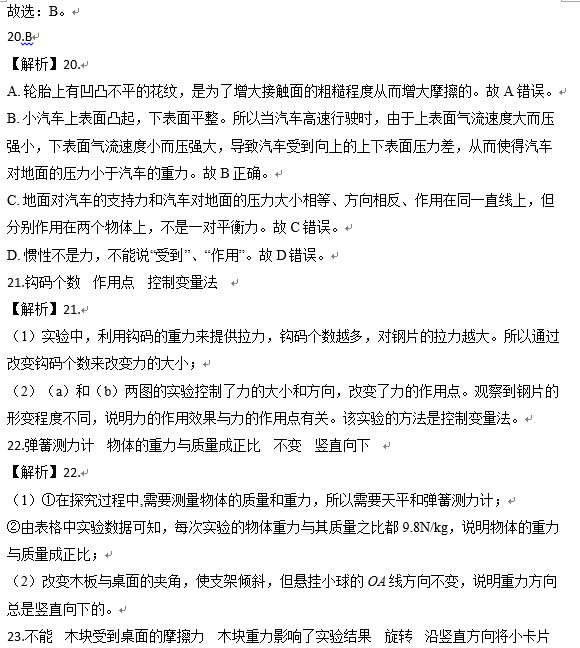 故选：B。

20.B

【解析】20.

A. 轮胎上有凹凸不平的花纹，是为了增大接触面的粗糙程度从而增大摩擦的。故 A 错误。

B. 小汽车上表面凸起，下表面平整。所以当汽车高速行驶时，由于上表面气流速度大而压强小，下表面气流速度小而压强大，导致汽车受到向上的上下表面压力差，从而使得汽车对地面的压力小于汽车的重力。故 B 正确。

C. 地面对汽车的支持力和汽车对地面的压力大小相等、方向相反、作用在同一直线上，但分别作用在两个物体上，不是一对平衡力。故 C 错误。

D. 惯性不是力，不能说“受到”、“作用”。故 D 错误。

21.钩码个数　作用点　控制变量法

【解析】21.

（1）实验中，利用钩码的重力来提供拉力，钩码个数越多，对钢片的拉力越大。所以通过改变钩码个数来改变力的大小；

（2）（a）和（b）两图的实验控制了力的大小和方向，改变了力的作用点。观察到钢片的形变程度不同，说明力的作用效果与力的作用点有关。该实验的方法是控制变量法。

22.弹簧测力计　物体的重力与质量成正比　不变　竖直向下

【解析】22.

（1）①在探究过程中,需要测量物体的质量和重力，所以需要天平和弹簧测力计；

②由表格中实验数据可知，每次实验的物体重力与其质量之比都 9.8N/kg，说明物体的重力与质量成正比；

（2）改变木板与桌面的夹角，使支架倾斜，但悬挂小球的 $OA$ 线方向不变，说明重力方向总是竖直向下的。

23.不能　木块受到桌面的摩擦力　木块重力影响了实验结果　旋转　沿竖直方向将小卡片